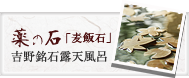 薬の石「麦飯石」
吉野銘石露天風呂